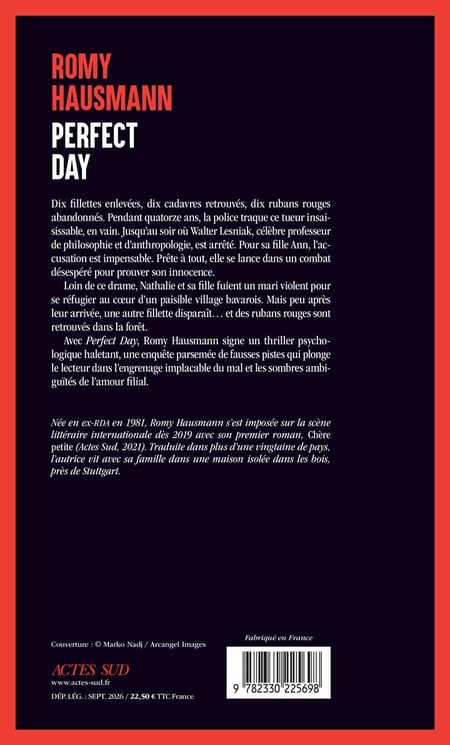 ROMY HAUSMANN

PERFECT DAY

Dix fillettes enlevées, dix cadavres retrouvés, dix rubans rouges abandonnés. Pendant quatorze ans, la police traque ce tueur insaisissable, en vain. Jusqu'au soir où Walter Lesniak, célèbre professeur de philosophie et d'anthropologie, est arrêté. Pour sa fille Ann, l'accusation est impensable. Prête à tout, elle se lance dans un combat désespéré pour prouver son innocence.

Loin de ce drame, Nathalie et sa fille fuient un mari violent pour se réfugier au cœur d'un paisible village bavarois. Mais peu après leur arrivée, une autre fillette disparaît… et des rubans rouges sont retrouvés dans la forêt.

Avec Perfect Day, Romy Hausmann signe un thriller psychologique haletant, une enquête parsemée de fausses pistes qui plonge le lecteur dans l'engrenage implacable du mal et les sombres ambiguïtés de l'amour filial.

Née en ex-RDA en 1981, Romy Hausmann s'est imposée sur la scène littéraire internationale dès 2019 avec son premier roman, Chère petite (Actes Sud, 2021). Traduite dans plus d'une vingtaine de pays, l'autrice vit avec sa famille dans une maison isolée dans les bois, près de Stuttgart.

Couverture : © Marko Nadj / Arcangel Images

ACTES SUD
www.actes-sud.fr

DÉP. LÉG. : SEPT. 2026 / 22,50 € TTC France

Fabriqué en France

9 782330 225698